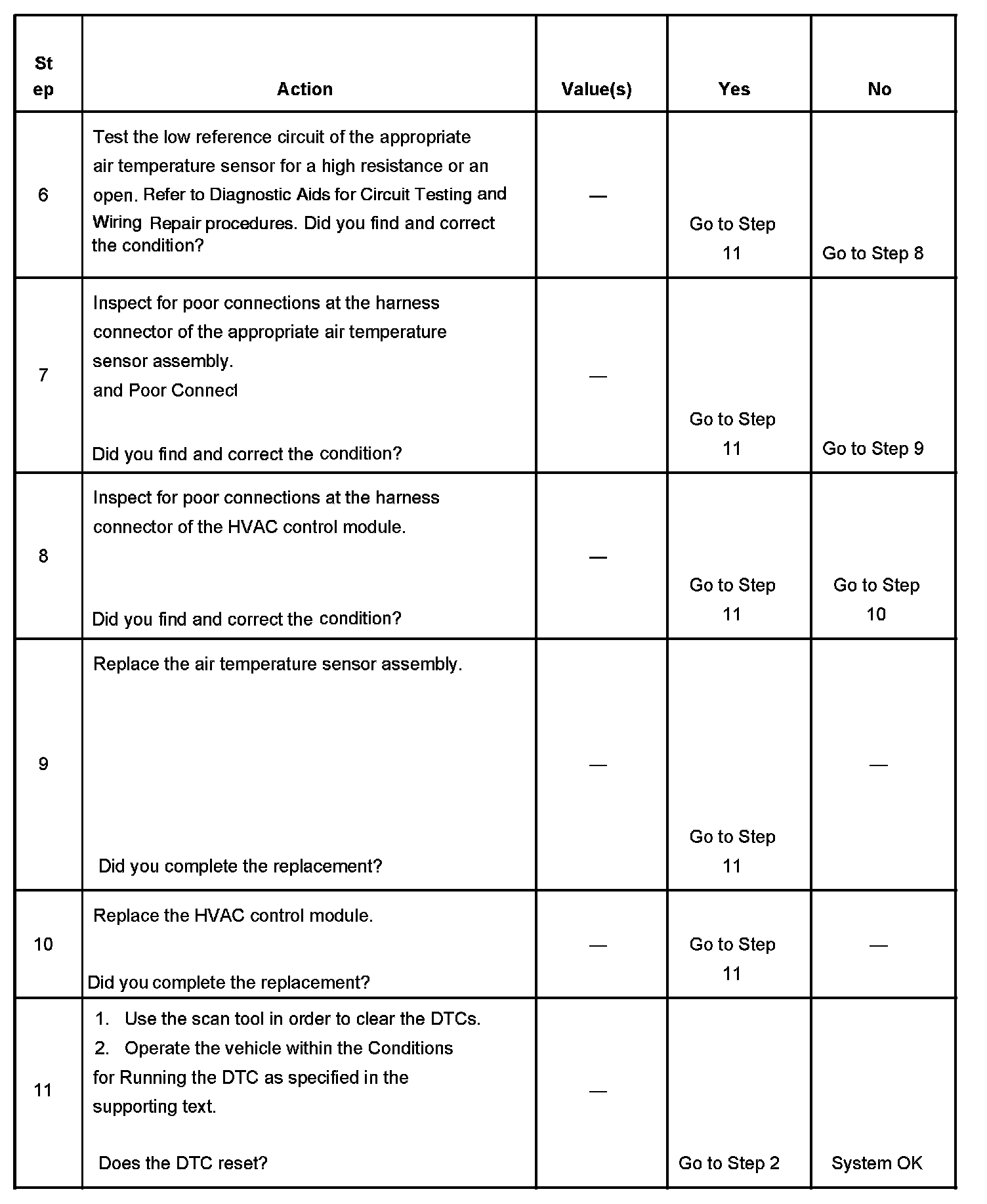 | Step | Action | Value(s) | Yes | No |
|---|---|---|---|---|
| 6 | Test the low reference circuit of the appropriate air temperature sensor for a high resistance or an open. Refer to Diagnostic Aids for Circuit Testing and Wiring Repair procedures. Did you find and correct the condition? | — | Go to Step 11 | Go to Step 8 |
| 7 | Inspect for poor connections at the harness connector of the appropriate air temperature sensor assembly. and Poor Connect Did you find and correct the condition? | — | Go to Step 11 | Go to Step 9 |
| 8 | Inspect for poor connections at the harness connector of the HVAC control module. Did you find and correct the condition? | — | Go to Step 11 | Go to Step 10 |
| 9 | Replace the air temperature sensor assembly. Did you complete the replacement? | — | Go to Step 11 | — |
| 10 | Replace the HVAC control module. Did you complete the replacement? | — | Go to Step 11 | — |
| 11 | 1. Use the scan tool in order to clear the DTCs. 2. Operate the vehicle within the Conditions for Running the DTC as specified in the supporting text. Does the DTC reset? | — | Go to Step 2 | System OK |